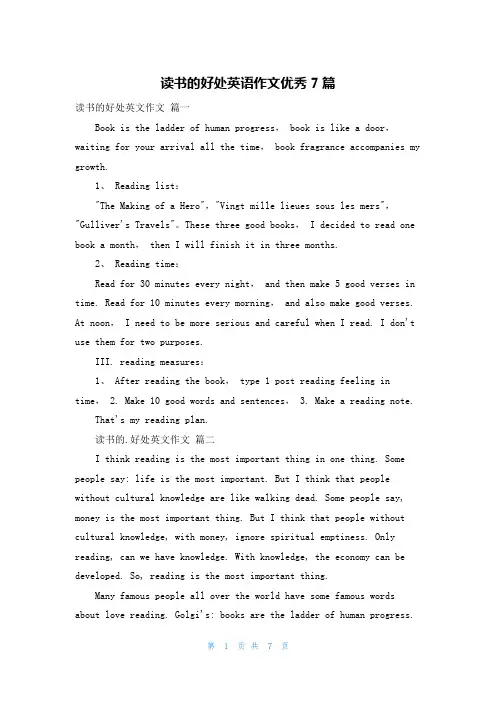 读书的好处英语作文优秀 7 篇

读书的好处英文作文 篇一

Book is the ladder of human progress, book is like a door, waiting for your arrival all the time, book fragrance accompanies my growth.

1、 Reading list:

"The Making of a Hero", "Vingt mille lieues sous les mers", "Gulliver's Travels"。These three good books, I decided to read one book a month, then I will finish it in three months.

2、 Reading time:

Read for 30 minutes every night, and then make 5 good verses in time. Read for 10 minutes every morning, and also make good verses. At noon, I need to be more serious and careful when I read. I don't use them for two purposes.

III. reading measures:

1、 After reading the book, type 1 post reading feeling in time, 2. Make 10 good words and sentences, 3. Make a reading note.

That's my reading plan.

读书的.好处英文作文 篇二

I think reading is the most important thing in one thing. Some people say: life is the most important. But I think that people without cultural knowledge are like walking dead. Some people say, money is the most important thing. But I think that people without cultural knowledge, with money, ignore spiritual emptiness. Only reading, can we have knowledge. With knowledge, the economy can be developed. So, reading is the most important thing.

Many famous people all over the world have some famous words about love reading. Golgi's: books are the ladder of human progress.

第 1 页 共 7 页